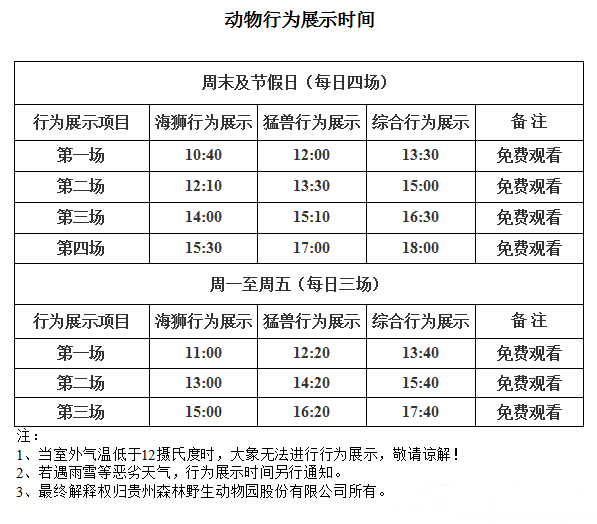 动物行为展示时间

| 周末及节假日（每日四场） | | | | |
|---|---|---|---|---|
| 行为展示项目 | 海狮行为展示 | 猛兽行为展示 | 综合行为展示 | 备 注 |
| 第一场 | 10:40 | 12:00 | 13:30 | 免费观看 |
| 第二场 | 12:10 | 13:30 | 15:00 | 免费观看 |
| 第三场 | 14:00 | 15:10 | 16:30 | 免费观看 |
| 第四场 | 15:30 | 17:00 | 18:00 | 免费观看 |
| 周一至周五（每日三场） | | | | |
| 行为展示项目 | 海狮行为展示 | 猛兽行为展示 | 综合行为展示 | 备 注 |
| 第一场 | 11:00 | 12:20 | 13:40 | 免费观看 |
| 第二场 | 13:00 | 14:20 | 15:40 | 免费观看 |
| 第三场 | 15:00 | 16:20 | 17:40 | 免费观看 |

注：
1、当室外气温低于12摄氏度时，大象无法进行行为展示，敬请谅解！
2、若遇雨雪等恶劣天气，行为展示时间另行通知。
3、最终解释权归贵州森林野生动物园股份有限公司所有。